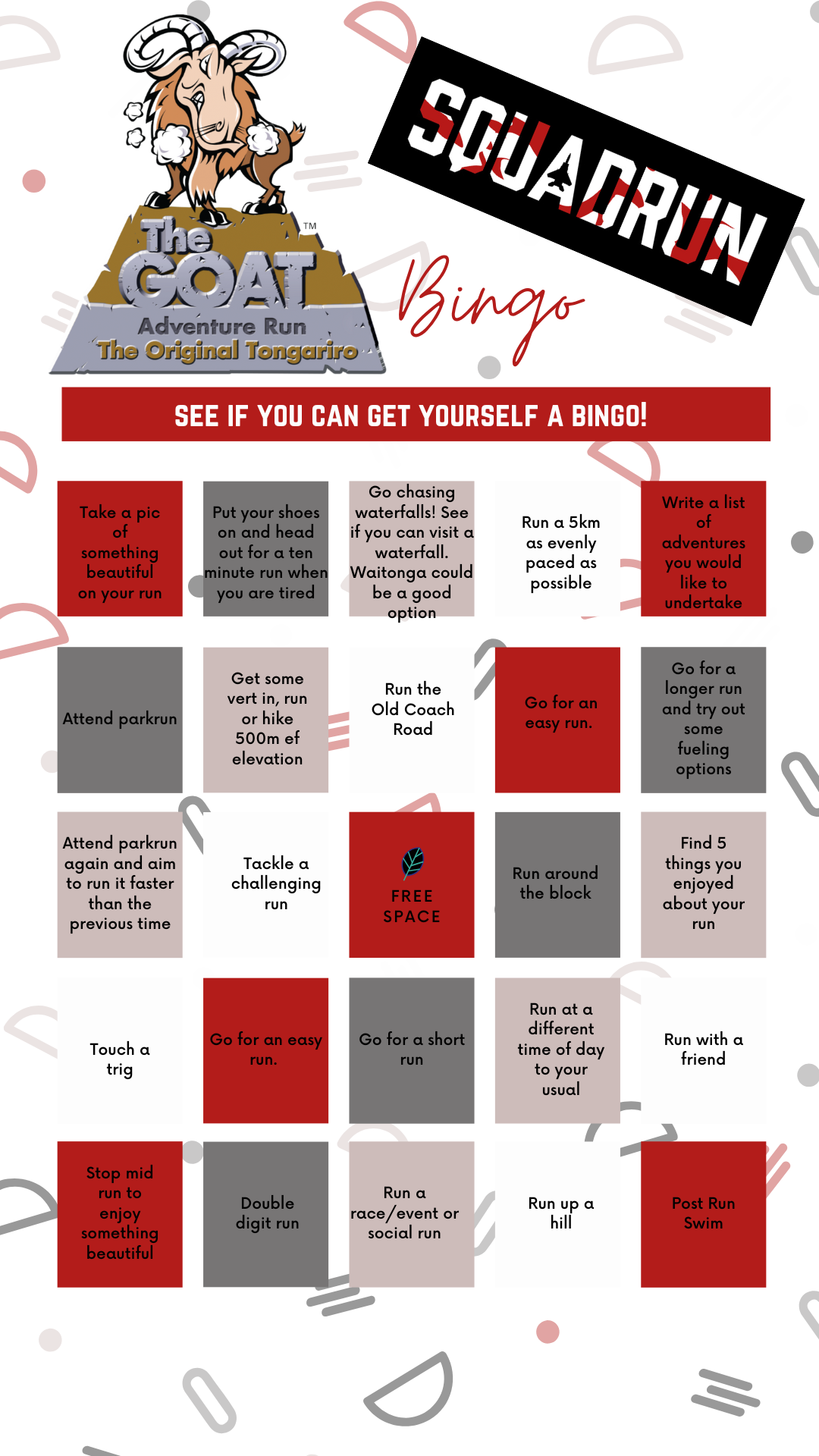 The GOAT™
Adventure Run
The Original Tongariro

SQUADRUN

Bingo

SEE IF YOU CAN GET YOURSELF A BINGO!

| | | | | |
|---|---|---|---|---|
| Take a pic of something beautiful on your run | Put your shoes on and head out for a ten minute run when you are tired | Go chasing waterfalls! See if you can visit a waterfall. Waitonga could be a good option | Run a 5km as evenly paced as possible | Write a list of adventures you would like to undertake |
| Attend parkrun | Get some vert in, run or hike 500m ef elevation | Run the Old Coach Road | Go for an easy run. | Go for a longer run and try out some fueling options |
| Attend parkrun again and aim to run it faster than the previous time | Tackle a challenging run | FREE SPACE | Run around the block | Find 5 things you enjoyed about your run |
| Touch a trig | Go for an easy run. | Go for a short run | Run at a different time of day to your usual | Run with a friend |
| Stop mid run to enjoy something beautiful | Double digit run | Run a race/event or social run | Run up a hill | Post Run Swim |